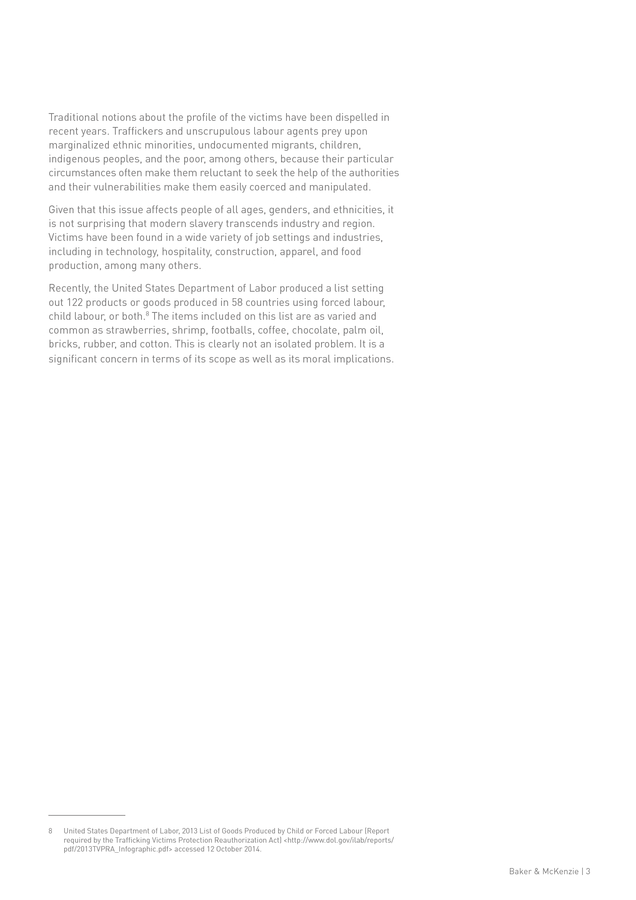 Traditional notions about the profile of the victims have been dispelled in recent years. Traffickers and unscrupulous labour agents prey upon marginalized ethnic minorities, undocumented migrants, children, indigenous peoples, and the poor, among others, because their particular circumstances often make them reluctant to seek the help of the authorities and their vulnerabilities make them easily coerced and manipulated.

Given that this issue affects people of all ages, genders, and ethnicities, it is not surprising that modern slavery transcends industry and region. Victims have been found in a wide variety of job settings and industries, including in technology, hospitality, construction, apparel, and food production, among many others.

Recently, the United States Department of Labor produced a list setting out 122 products or goods produced in 58 countries using forced labour, child labour, or both.$^8$ The items included on this list are as varied and common as strawberries, shrimp, footballs, coffee, chocolate, palm oil, bricks, rubber, and cotton. This is clearly not an isolated problem. It is a significant concern in terms of its scope as well as its moral implications.

8 United States Department of Labor, 2013 List of Goods Produced by Child or Forced Labour (Report required by the Trafficking Victims Protection Reauthorization Act) <http://www.dol.gov/ilab/reports/pdf/2013TVPRA_Infographic.pdf> accessed 12 October 2014.

Baker & McKenzie | 3